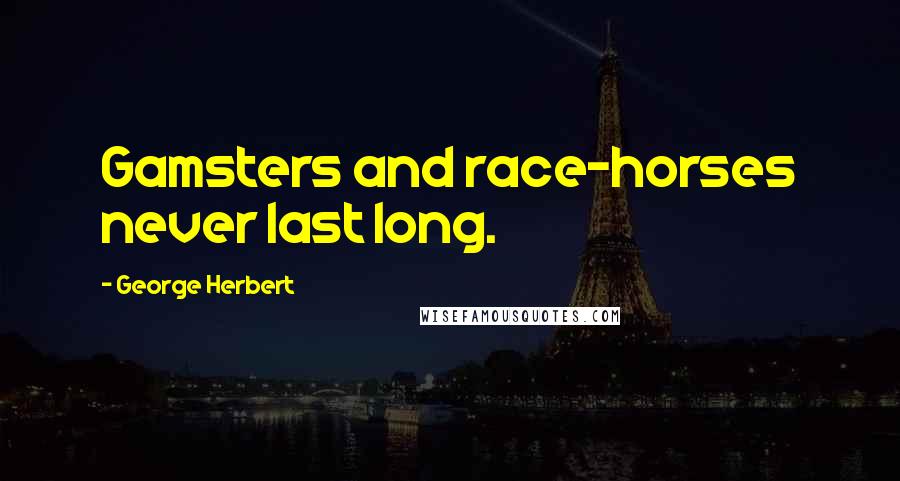 Gamsters and race-horses never last long.

- George Herbert

WISEFAMOUSQUOTES.COM